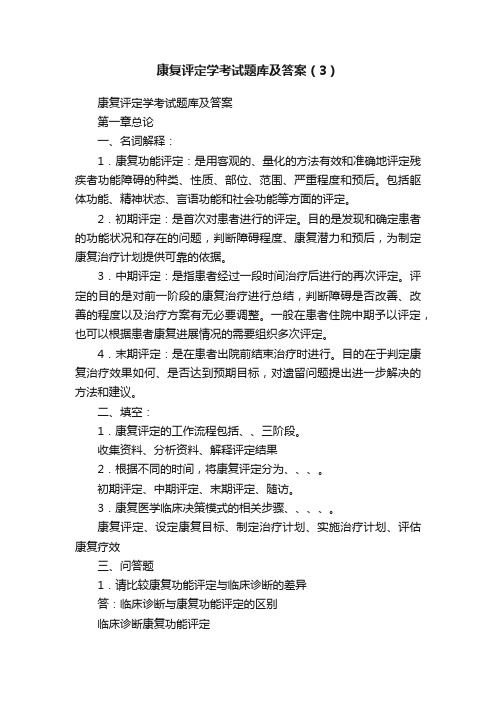 康复评定学考试题库及答案（3）

康复评定学考试题库及答案

第一章总论

一、名词解释：

1．康复功能评定：是用客观的、量化的方法有效和准确地评定残疾者功能障碍的种类、性质、部位、范围、严重程度和预后。包括躯体功能、精神状态、言语功能和社会功能等方面的评定。

2．初期评定：是首次对患者进行的评定。目的是发现和确定患者的功能状况和存在的问题，判断障碍程度、康复潜力和预后，为制定康复治疗计划提供可靠的依据。

3．中期评定：是指患者经过一段时间治疗后进行的再次评定。评定的目的是对前一阶段的康复治疗进行总结，判断障碍是否改善、改善的程度以及治疗方案有无必要调整。一般在患者住院中期予以评定，也可以根据患者康复进展情况的需要组织多次评定。

4．末期评定：是在患者出院前结束治疗时进行。目的在于判定康复治疗效果如何、是否达到预期目标，对遗留问题提出进一步解决的方法和建议。

二、填空：

1．康复评定的工作流程包括、、三阶段。

收集资料、分析资料、解释评定结果

2．根据不同的时间，将康复评定分为、、、。

初期评定、中期评定、末期评定、随访。

3．康复医学临床决策模式的相关步骤、、、、。

康复评定、设定康复目标、制定治疗计划、实施治疗计划、评估康复疗效

三、问答题

1．请比较康复功能评定与临床诊断的差异

答：临床诊断与康复功能评定的区别

临床诊断康复功能评定